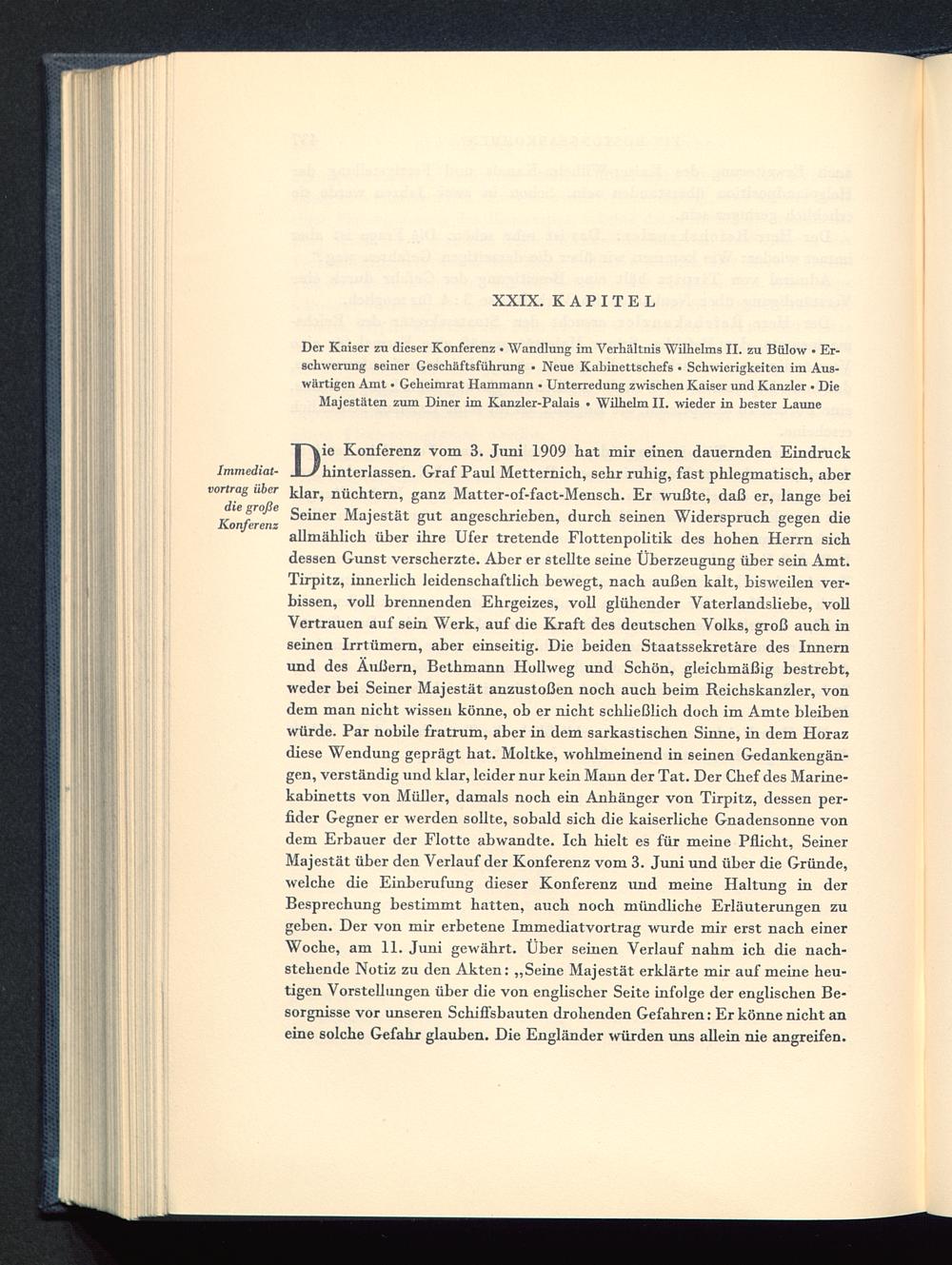 XXIX. KAPITEL

Der Kaiser zu dieser Konferenz • Wandlung im Verhältnis Wilhelms II. zu Bülow • Erschwerung seiner Geschäftsführung • Neue Kabinettschefs • Schwierigkeiten im Auswärtigen Amt • Geheimrat Hammann • Unterredung zwischen Kaiser und Kanzler • Die Majestäten zum Diner im Kanzler-Palais • Wilhelm II. wieder in bester Laune

Immediatvortrag über die große Konferenz

Die Konferenz vom 3. Juni 1909 hat mir einen dauernden Eindruck hinterlassen. Graf Paul Metternich, sehr ruhig, fast phlegmatisch, aber klar, nüchtern, ganz Matter-of-fact-Mensch. Er wußte, daß er, lange bei Seiner Majestät gut angeschrieben, durch seinen Widerspruch gegen die allmählich über ihre Ufer tretende Flottenpolitik des hohen Herrn sich dessen Gunst verscherzte. Aber er stellte seine Überzeugung über sein Amt. Tirpitz, innerlich leidenschaftlich bewegt, nach außen kalt, bisweilen verbissen, voll brennenden Ehrgeizes, voll glühender Vaterlandsliebe, voll Vertrauen auf sein Werk, auf die Kraft des deutschen Volks, groß auch in seinen Irrtümern, aber einseitig. Die beiden Staatssekretäre des Innern und des Äußern, Bethmann Hollweg und Schön, gleichmäßig bestrebt, weder bei Seiner Majestät anzustoßen noch auch beim Reichskanzler, von dem man nicht wissen könne, ob er nicht schließlich doch im Amte bleiben würde. Par nobile fratrum, aber in dem sarkastischen Sinne, in dem Horaz diese Wendung geprägt hat. Moltke, wohlmeinend in seinen Gedankengängen, verständig und klar, leider nur kein Mann der Tat. Der Chef des Marinekabinetts von Müller, damals noch ein Anhänger von Tirpitz, dessen perfider Gegner er werden sollte, sobald sich die kaiserliche Gnadensonne von dem Erbauer der Flotte abwandte. Ich hielt es für meine Pflicht, Seiner Majestät über den Verlauf der Konferenz vom 3. Juni und über die Gründe, welche die Einberufung dieser Konferenz und meine Haltung in der Besprechung bestimmt hatten, auch noch mündliche Erläuterungen zu geben. Der von mir erbetene Immediatvortrag wurde mir erst nach einer Woche, am 11. Juni gewährt. Über seinen Verlauf nahm ich die nachstehende Notiz zu den Akten: „Seine Majestät erklärte mir auf meine heutigen Vorstellungen über die von englischer Seite infolge der englischen Besorgnisse vor unseren Schiffsbauten drohenden Gefahren: Er könne nicht an eine solche Gefahr glauben. Die Engländer würden uns allein nie angreifen.